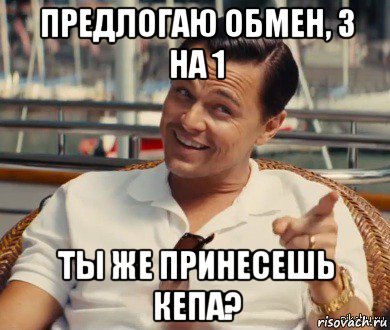 ПРЕДЛОГАЮ ОБМЕН, 3 НА 1

ТЫ ЖЕ ПРИНЕСЕШЬ КЕПА?

risovach.ru